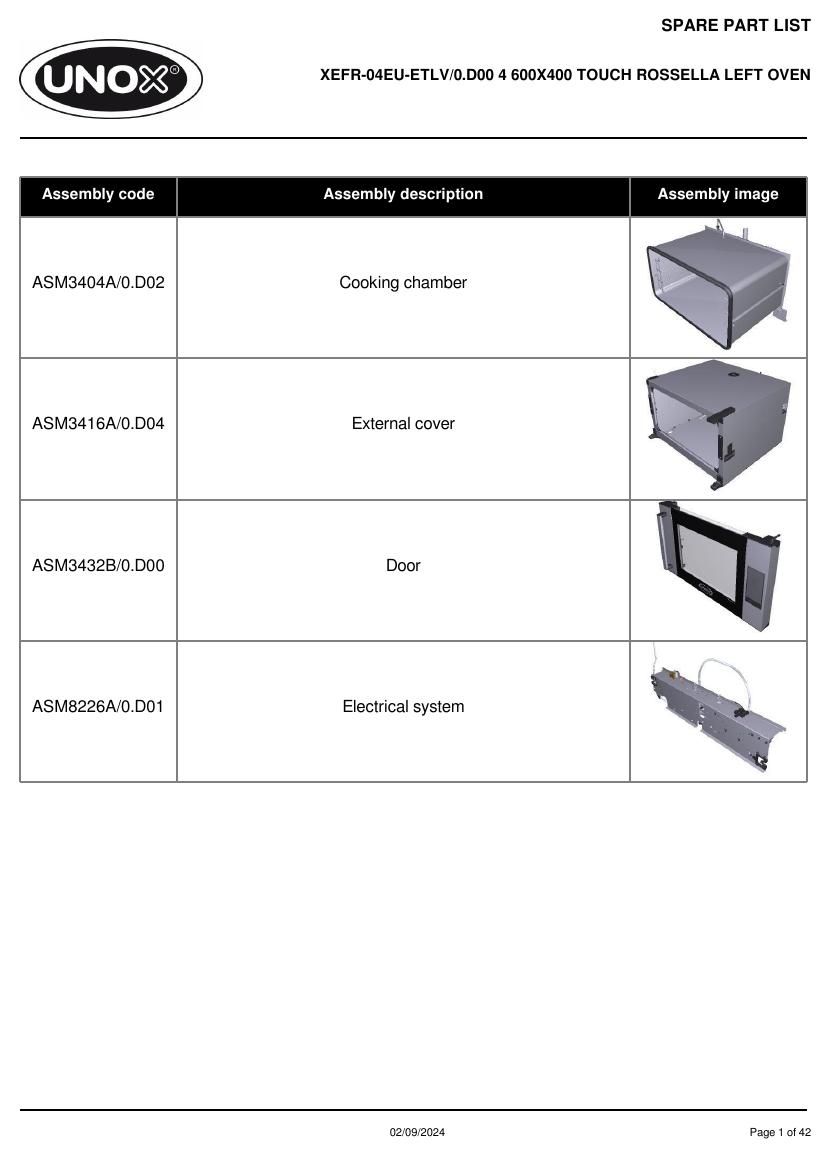 SPARE PART LIST

UNOX®

XEFR-04EU-ETLV/0.D00 4 600X400 TOUCH ROSSELLA LEFT OVEN

| Assembly code | Assembly description | Assembly image |
|---|---|---|
| ASM3404A/0.D02 | Cooking chamber | |
| ASM3416A/0.D04 | External cover | |
| ASM3432B/0.D00 | Door | |
| ASM8226A/0.D01 | Electrical system | |

02/09/2024

Page 1 of 42